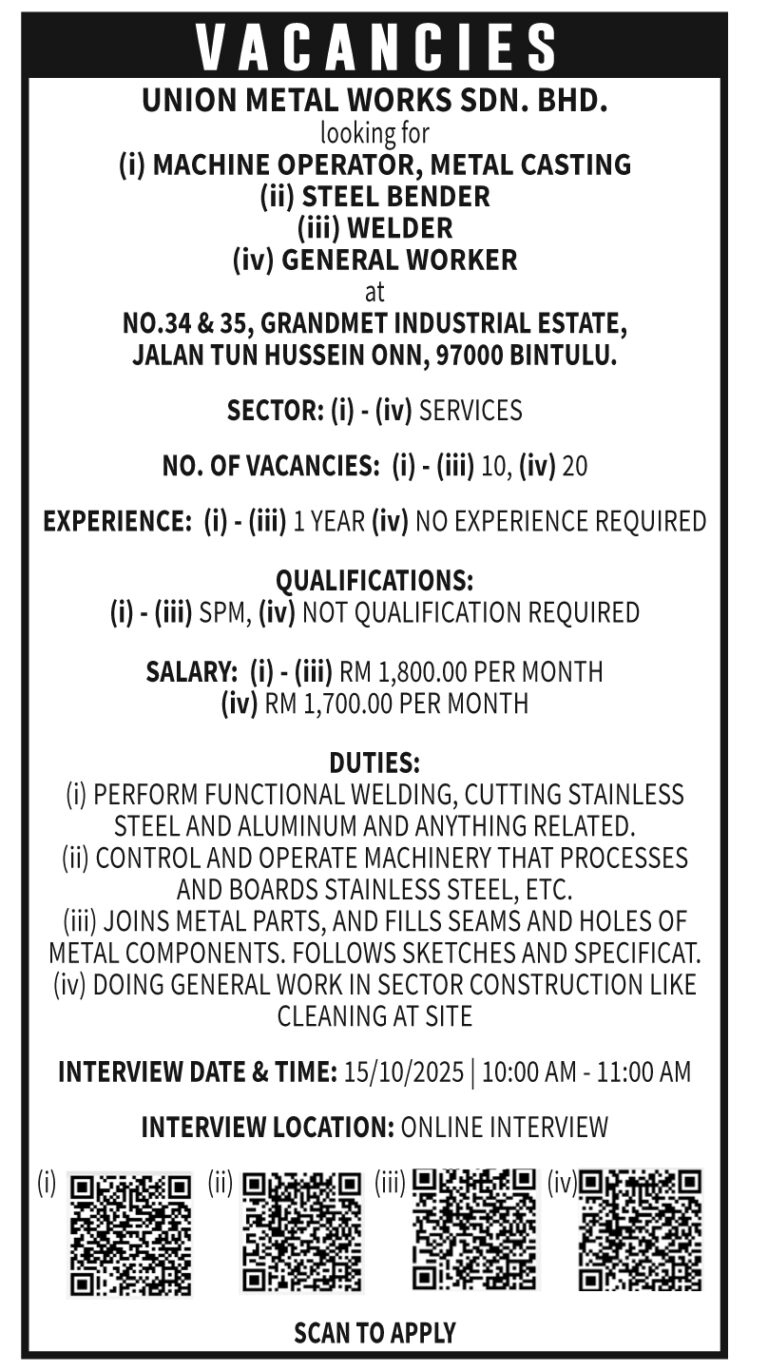 VACANCIES

UNION METAL WORKS SDN. BHD.
looking for
(i) MACHINE OPERATOR, METAL CASTING
(ii) STEEL BENDER
(iii) WELDER
(iv) GENERAL WORKER
at
NO.34 & 35, GRANDMET INDUSTRIAL ESTATE, JALAN TUN HUSSEIN ONN, 97000 BINTULU.

SECTOR: (i) - (iv) SERVICES

NO. OF VACANCIES: (i) - (iii) 10, (iv) 20

EXPERIENCE: (i) - (iii) 1 YEAR (iv) NO EXPERIENCE REQUIRED

QUALIFICATIONS:
(i) - (iii) SPM, (iv) NOT QUALIFICATION REQUIRED

SALARY: (i) - (iii) RM 1,800.00 PER MONTH
(iv) RM 1,700.00 PER MONTH

DUTIES:
(i) PERFORM FUNCTIONAL WELDING, CUTTING STAINLESS STEEL AND ALUMINUM AND ANYTHING RELATED.
(ii) CONTROL AND OPERATE MACHINERY THAT PROCESSES AND BOARDS STAINLESS STEEL, ETC.
(iii) JOINS METAL PARTS, AND FILLS SEAMS AND HOLES OF METAL COMPONENTS. FOLLOWS SKETCHES AND SPECIFICAT.
(iv) DOING GENERAL WORK IN SECTOR CONSTRUCTION LIKE CLEANING AT SITE

INTERVIEW DATE & TIME: 15/10/2025 | 10:00 AM - 11:00 AM

INTERVIEW LOCATION: ONLINE INTERVIEW

(i) (ii) (iii) (iv)

SCAN TO APPLY